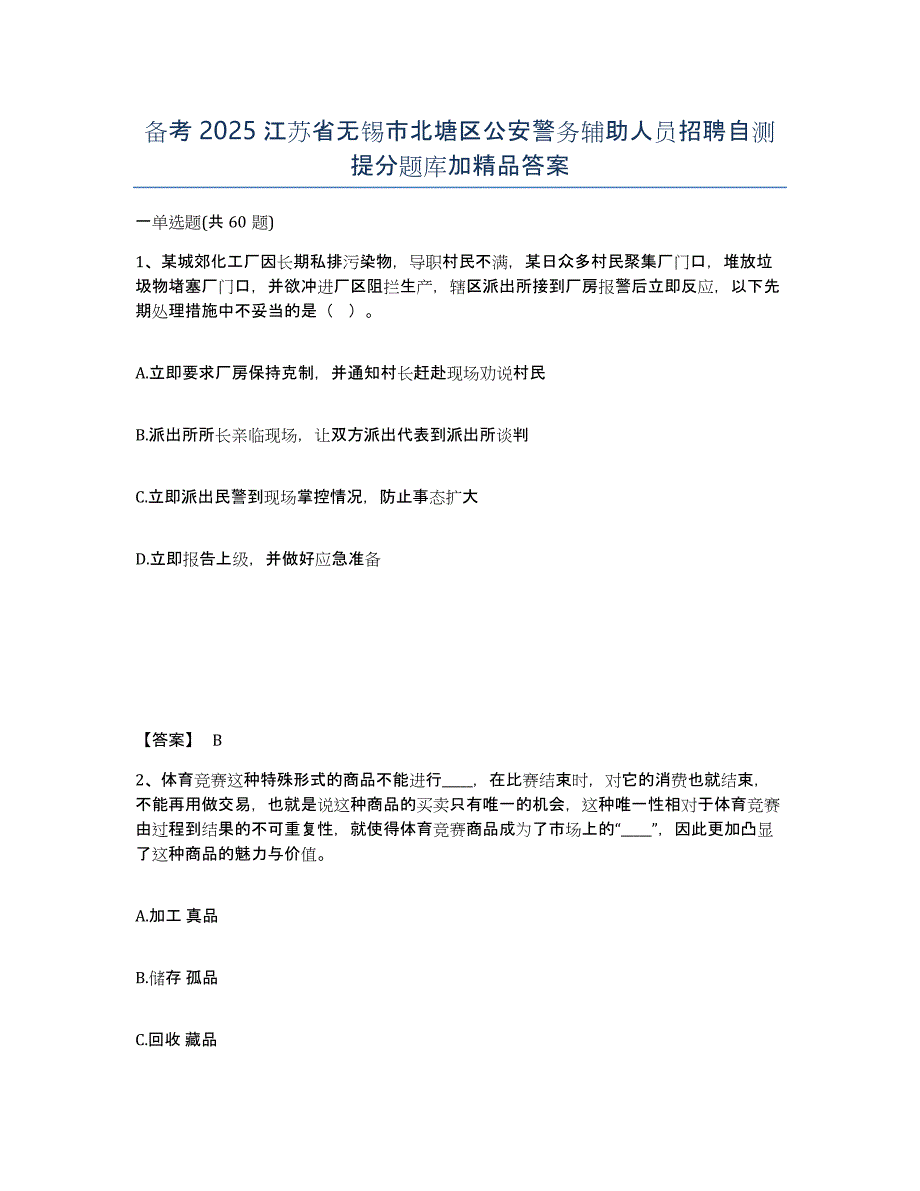 备考 2025 江苏省无锡市北塘区公安警务辅助人员招聘自测提分题库加精品答案

一单选题(共 60 题)

1、某城郊化工厂因长期私排污染物，导职村民不满，某日众多村民聚集厂门口，堆放垃圾物堵塞厂门口，并欲冲进厂区阻拦生产，辖区派出所接到厂房报警后立即反应，以下先期处理措施中不妥当的是（ ）。

A.立即要求厂房保持克制，并通知村长赶赴现场劝说村民

B.派出所所长亲临现场，让双方派出代表到派出所谈判

C.立即派出民警到现场掌控情况，防止事态扩大

D.立即报告上级，并做好应急准备

【答案】 B

2、体育竞赛这种特殊形式的商品不能进行____，在比赛结束时，对它的消费也就结束，不能再用做交易，也就是说这种商品的买卖只有唯一的机会，这种唯一性相对于体育竞赛由过程到结果的不可重复性，就使得体育竞赛商品成为了市场上的“____”，因此更加凸显了这种商品的魅力与价值。

A.加工 真品

B.储存 孤品

C.回收 藏品